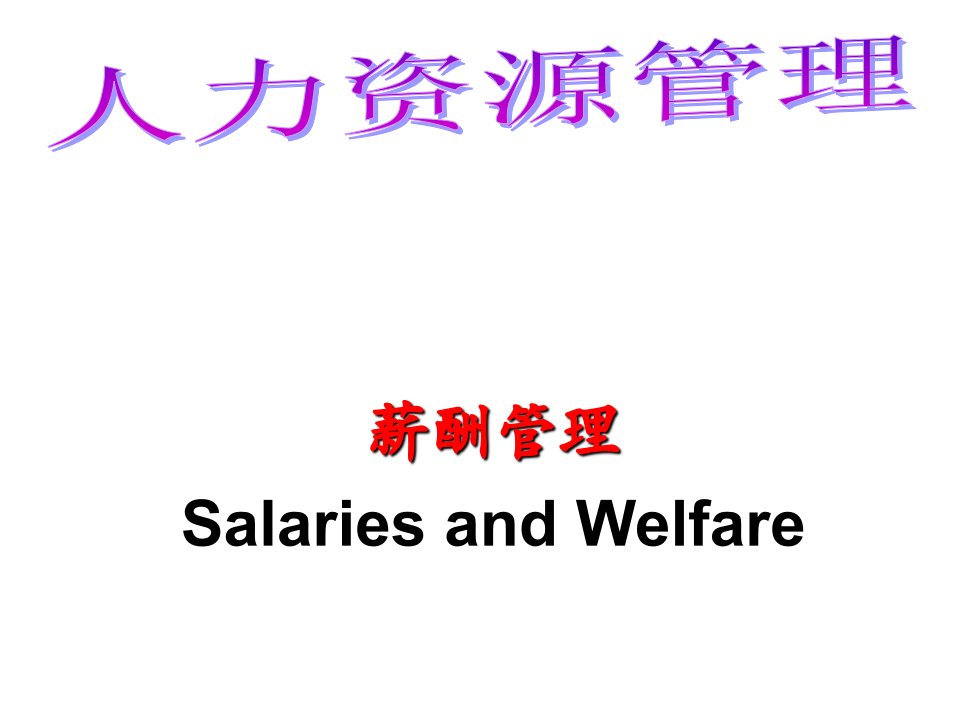 人力资源管理

薪酬管理

Salaries and Welfare